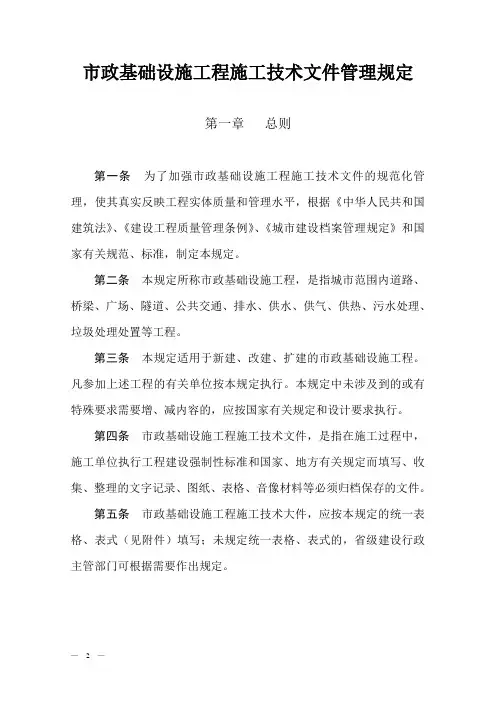 市政基础设施工程施工技术文件管理规定

第一章　总则

第一条　为了加强市政基础设施工程施工技术文件的规范化管理，使其真实反映工程实体质量和管理水平，根据《中华人民共和国建筑法》、《建设工程质量管理条例》、《城市建设档案管理规定》和国家有关规范、标准，制定本规定。

第二条　本规定所称市政基础设施工程，是指城市范围内道路、桥梁、广场、隧道、公共交通、排水、供水、供气、供热、污水处理、垃圾处理处置等工程。

第三条　本规定适用于新建、改建、扩建的市政基础设施工程。凡参加上述工程的有关单位按本规定执行。本规定中未涉及到的或有特殊要求需要增、减内容的，应按国家有关规定和设计要求执行。

第四条　市政基础设施工程施工技术文件，是指在施工过程中，施工单位执行工程建设强制性标准和国家、地方有关规定而填写、收集、整理的文字记录、图纸、表格、音像材料等必须归档保存的文件。

第五条　市政基础设施工程施工技术大件，应按本规定的统一表格、表式（见附件）填写；未规定统一表格、表式的，省级建设行政主管部门可根据需要作出规定。

— 2 —